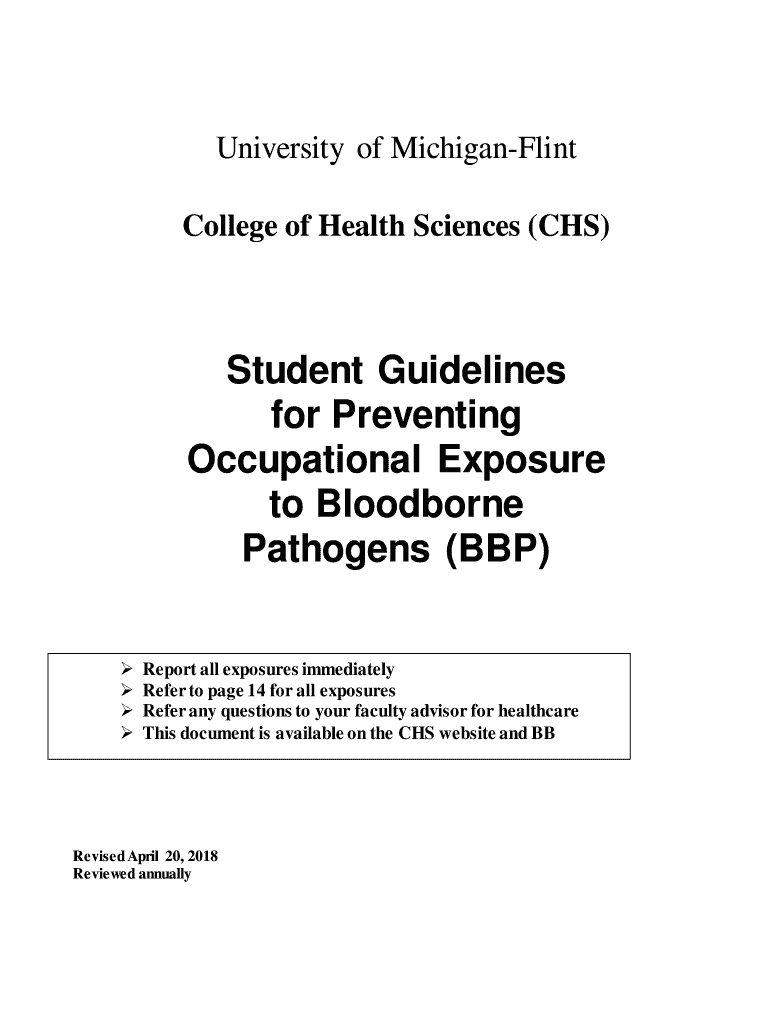 University of Michigan-Flint

College of Health Sciences (CHS)

Student Guidelines for Preventing Occupational Exposure to Bloodborne Pathogens (BBP)

➢ Report all exposures immediately
➢ Refer to page 14 for all exposures
➢ Refer any questions to your faculty advisor for healthcare
➢ This document is available on the CHS website and BB

Revised April 20, 2018
Reviewed annually